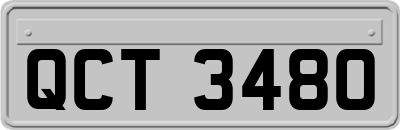 QCT 3480